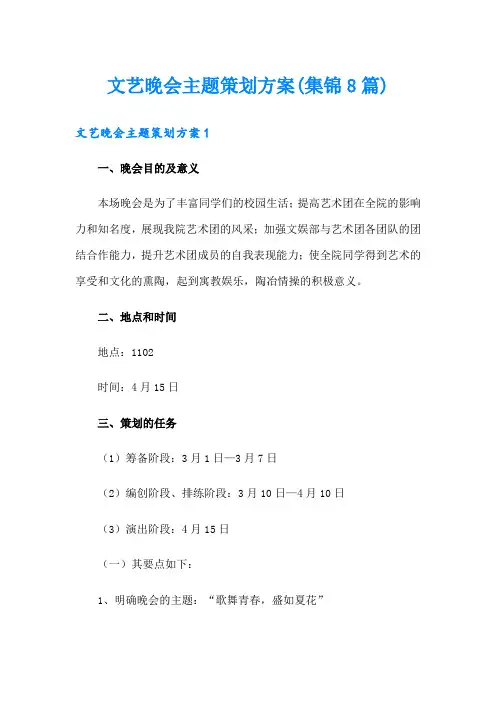 文艺晚会主题策划方案(集锦8篇)

文艺晚会主题策划方案1

一、晚会目的及意义

本场晚会是为了丰富同学们的校园生活；提高艺术团在全院的影响力和知名度，展现我院艺术团的风采；加强文娱部与艺术团各团队的团结合作能力，提升艺术团成员的自我表现能力；使全院同学得到艺术的享受和文化的熏陶，起到寓教娱乐，陶冶情操的积极意义。

二、地点和时间

地点：1102

时间：4月15日

三、策划的任务

（1）筹备阶段：3月1日—3月7日

（2）编创阶段、排练阶段：3月10日—4月10日

（3）演出阶段：4月15日

（一）其要点如下：

1、明确晚会的主题：“歌舞青春，盛如夏花”